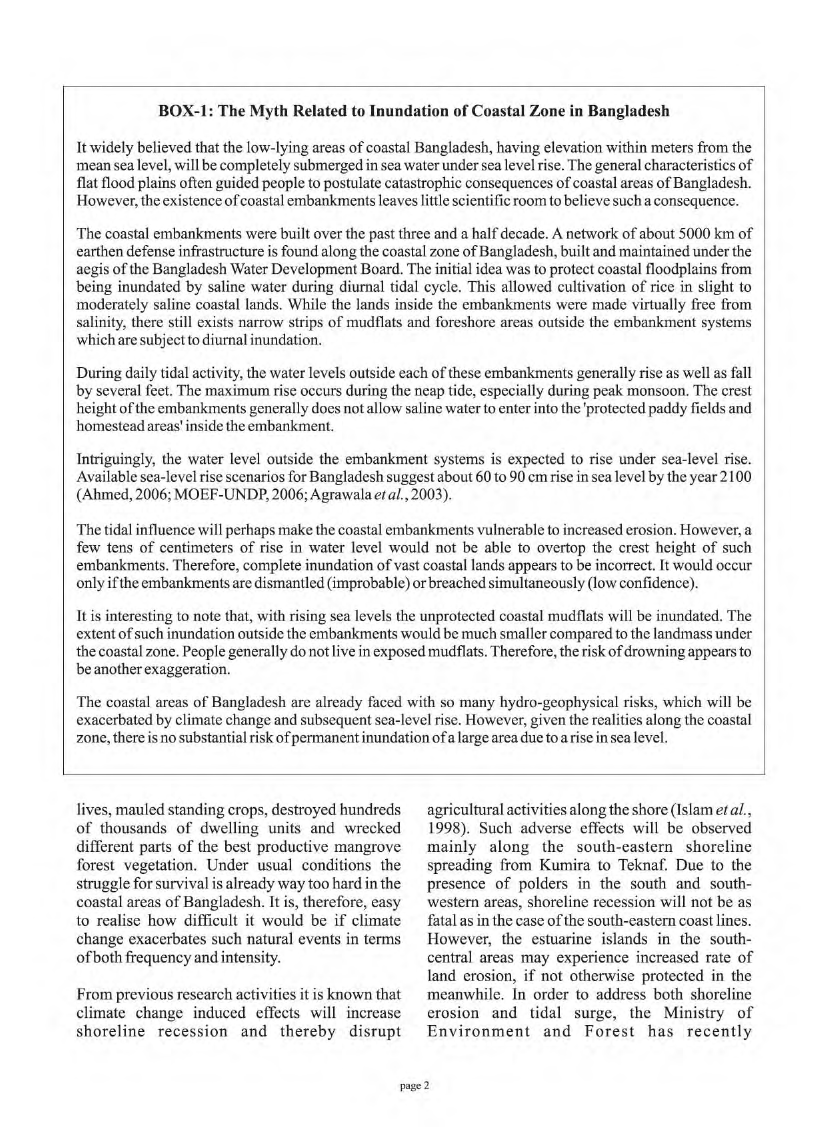 BOX-1: The Myth Related to Inundation of Coastal Zone in Bangladesh

It widely believed that the low-lying areas of coastal Bangladesh, having elevation within meters from the mean sea level, will be completely submerged in sea water under sea level rise. The general characteristics of flat flood plains often guided people to postulate catastrophic consequences of coastal areas of Bangladesh. However, the existence of coastal embankments leaves little scientific room to believe such a consequence.

The coastal embankments were built over the past three and a half decade. A network of about 5000 km of earthen defense infrastructure is found along the coastal zone of Bangladesh, built and maintained under the aegis of the Bangladesh Water Development Board. The initial idea was to protect coastal floodplains from being inundated by saline water during diurnal tidal cycle. This allowed cultivation of rice in slight to moderately saline coastal lands. While the lands inside the embankments were made virtually free from salinity, there still exists narrow strips of mudflats and foreshore areas outside the embankment systems which are subject to diurnal inundation.

During daily tidal activity, the water levels outside each of these embankments generally rise as well as fall by several feet. The maximum rise occurs during the neap tide, especially during peak monsoon. The crest height of the embankments generally does not allow saline water to enter into the 'protected paddy fields and homestead areas' inside the embankment.

Intriguingly, the water level outside the embankment systems is expected to rise under sea-level rise. Available sea-level rise scenarios for Bangladesh suggest about 60 to 90 cm rise in sea level by the year 2100 (Ahmed, 2006; MOEF-UNDP, 2006; Agrawala et al., 2003).

The tidal influence will perhaps make the coastal embankments vulnerable to increased erosion. However, a few tens of centimeters of rise in water level would not be able to overtop the crest height of such embankments. Therefore, complete inundation of vast coastal lands appears to be incorrect. It would occur only if the embankments are dismantled (improbable) or breached simultaneously (low confidence).

It is interesting to note that, with rising sea levels the unprotected coastal mudflats will be inundated. The extent of such inundation outside the embankments would be much smaller compared to the landmass under the coastal zone. People generally do not live in exposed mudflats. Therefore, the risk of drowning appears to be another exaggeration.

The coastal areas of Bangladesh are already faced with so many hydro-geophysical risks, which will be exacerbated by climate change and subsequent sea-level rise. However, given the realities along the coastal zone, there is no substantial risk of permanent inundation of a large area due to a rise in sea level.

lives, mauled standing crops, destroyed hundreds of thousands of dwelling units and wrecked different parts of the best productive mangrove forest vegetation. Under usual conditions the struggle for survival is already way too hard in the coastal areas of Bangladesh. It is, therefore, easy to realise how difficult it would be if climate change exacerbates such natural events in terms of both frequency and intensity.

From previous research activities it is known that climate change induced effects will increase shoreline recession and thereby disrupt agricultural activities along the shore (Islam et al., 1998). Such adverse effects will be observed mainly along the south-eastern shoreline spreading from Kumira to Teknaf. Due to the presence of polders in the south and south-western areas, shoreline recession will not be as fatal as in the case of the south-eastern coast lines. However, the estuarine islands in the south-central areas may experience increased rate of land erosion, if not otherwise protected in the meanwhile. In order to address both shoreline erosion and tidal surge, the Ministry of Environment and Forest has recently

page 2